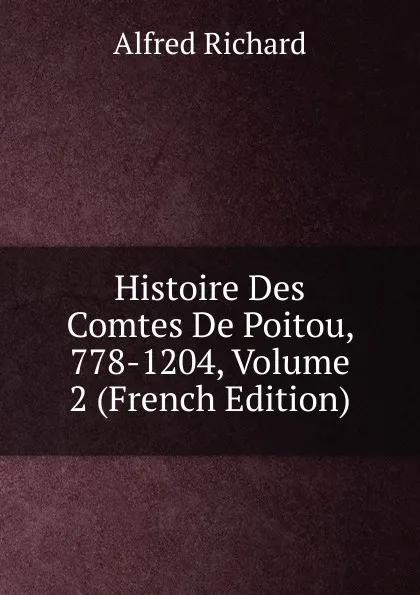 Alfred Richard

Histoire Des Comtes De Poitou, 778-1204, Volume 2 (French Edition)